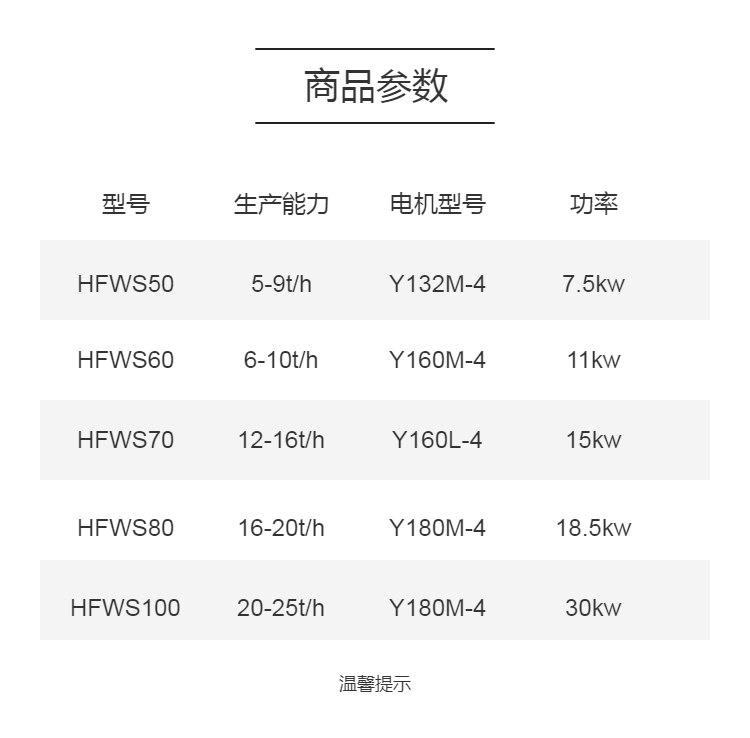 商品参数

| 型号 | 生产能力 | 电机型号 | 功率 |
|---|---|---|---|
| HFWS50 | 5-9t/h | Y132M-4 | 7.5kw |
| HFWS60 | 6-10t/h | Y160M-4 | 11kw |
| HFWS70 | 12-16t/h | Y160L-4 | 15kw |
| HFWS80 | 16-20t/h | Y180M-4 | 18.5kw |
| HFWS100 | 20-25t/h | Y180M-4 | 30kw |

温馨提示